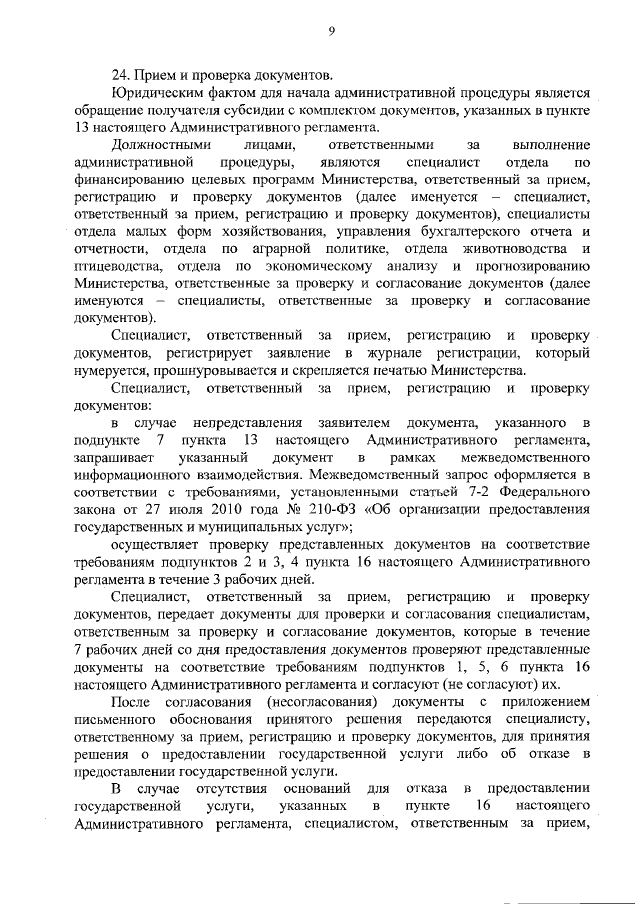 9

24. Прием и проверка документов.

Юридическим фактом для начала административной процедуры является обращение получателя субсидии с комплектом документов, указанных в пункте 13 настоящего Административного регламента.

Должностными лицами, ответственными за выполнение административной процедуры, являются специалист отдела по финансированию целевых программ Министерства, ответственный за прием, регистрацию и проверку документов (далее именуется – специалист, ответственный за прием, регистрацию и проверку документов), специалисты отдела малых форм хозяйствования, управления бухгалтерского отчета и отчетности, отдела по аграрной политике, отдела животноводства и птицеводства, отдела по экономическому анализу и прогнозированию Министерства, ответственные за проверку и согласование документов (далее именуются – специалисты, ответственные за проверку и согласование документов).

Специалист, ответственный за прием, регистрацию и проверку документов, регистрирует заявление в журнале регистрации, который нумеруется, прошнуровывается и скрепляется печатью Министерства.

Специалист, ответственный за прием, регистрацию и проверку документов:

в случае непредставления заявителем документа, указанного в подпункте 7 пункта 13 настоящего Административного регламента, запрашивает указанный документ в рамках межведомственного информационного взаимодействия. Межведомственный запрос оформляется в соответствии с требованиями, установленными статьей 7-2 Федерального закона от 27 июля 2010 года № 210-ФЗ «Об организации предоставления государственных и муниципальных услуг»;

осуществляет проверку представленных документов на соответствие требованиям подпунктов 2 и 3, 4 пункта 16 настоящего Административного регламента в течение 3 рабочих дней.

Специалист, ответственный за прием, регистрацию и проверку документов, передает документы для проверки и согласования специалистам, ответственным за проверку и согласование документов, которые в течение 7 рабочих дней со дня предоставления документов проверяют представленные документы на соответствие требованиям подпунктов 1, 5, 6 пункта 16 настоящего Административного регламента и согласуют (не согласуют) их.

После согласования (несогласования) документы с приложением письменного обоснования принятого решения передаются специалисту, ответственному за прием, регистрацию и проверку документов, для принятия решения о предоставлении государственной услуги либо об отказе в предоставлении государственной услуги.

В случае отсутствия оснований для отказа в предоставлении государственной услуги, указанных в пункте 16 настоящего Административного регламента, специалистом, ответственным за прием,